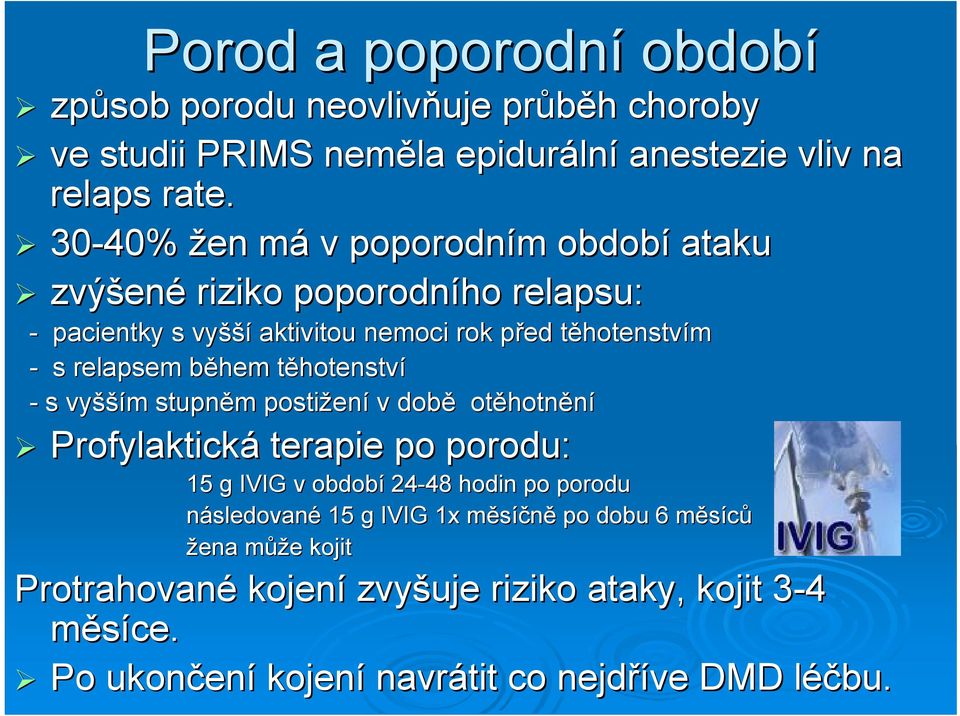 Porod a poporodní období

➢ způsob porodu neovlivňuje průběh choroby
➢ ve studii PRIMS neměla epidurální anestezie vliv na relaps rate.
➢ 30-40% žen má v poporodním období ataku
➢ zvýšené riziko poporodního relapsu:
- pacientky s vyšší aktivitou nemoci rok před těhotenstvím
- s relapsem během těhotenství
- s vyšším stupněm postižení v době otěhotnění
➢ Profylaktická terapie po porodu:
15 g IVIG v období 24-48 hodin po porodu
následované 15 g IVIG 1x měsíčně po dobu 6 měsíců
žena může kojit

IVIG

Protrahované kojení zvyšuje riziko ataky, kojit 3-4 měsíce.
➢ Po ukončení kojení navrátit co nejdříve DMD léčbu.